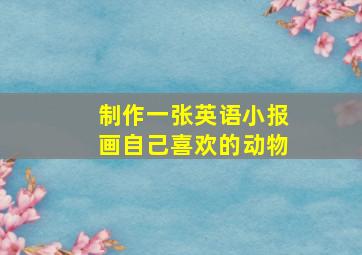 制作一张英语小报
画自己喜欢的动物